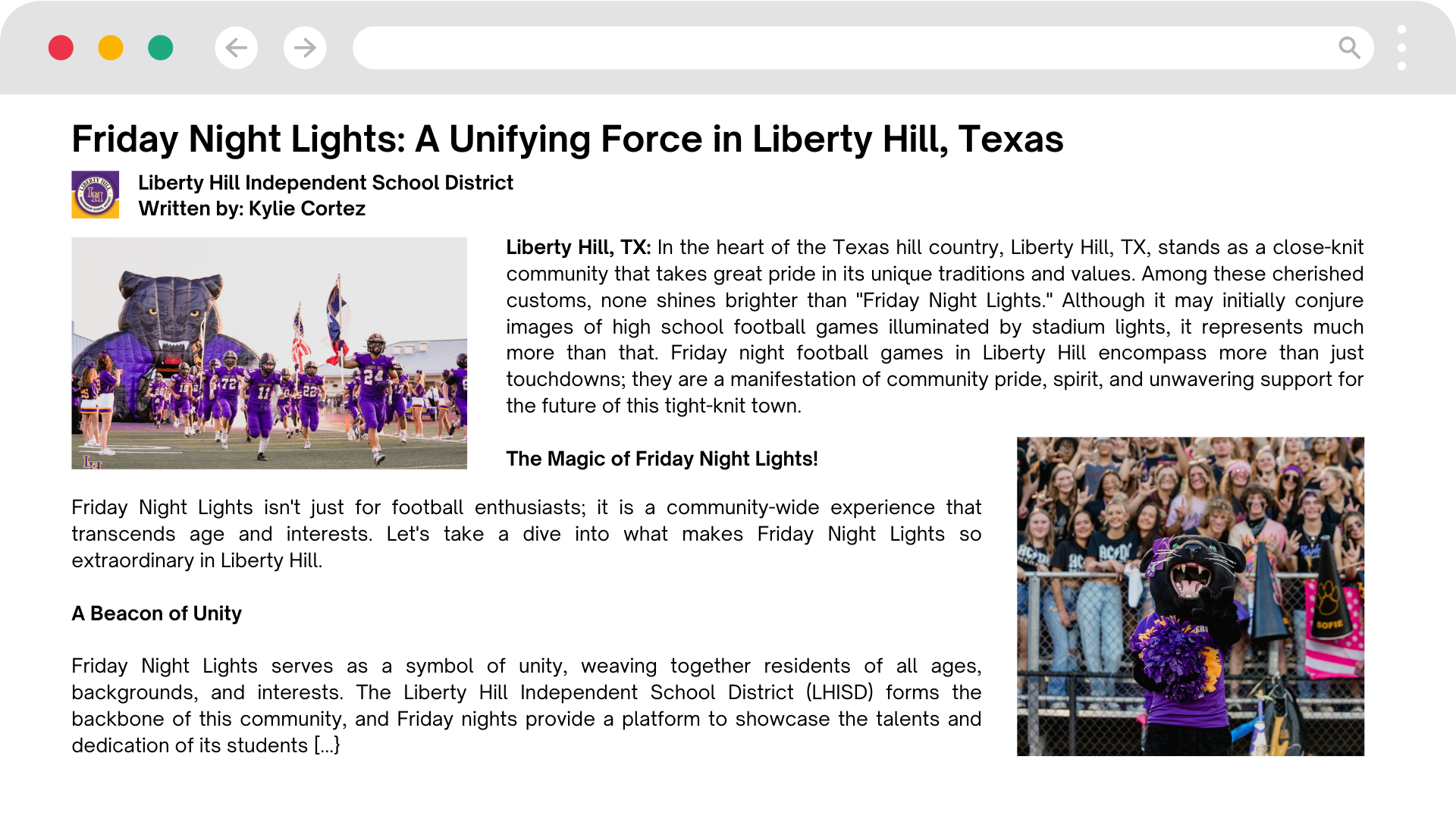 Friday Night Lights: A Unifying Force in Liberty Hill, Texas

Liberty Hill Independent School District
Written by: Kylie Cortez

Liberty Hill, TX: In the heart of the Texas hill country, Liberty Hill, TX, stands as a close-knit community that takes great pride in its unique traditions and values. Among these cherished customs, none shines brighter than "Friday Night Lights." Although it may initially conjure images of high school football games illuminated by stadium lights, it represents much more than that. Friday night football games in Liberty Hill encompass more than just touchdowns; they are a manifestation of community pride, spirit, and unwavering support for the future of this tight-knit town.

The Magic of Friday Night Lights!

Friday Night Lights isn't just for football enthusiasts; it is a community-wide experience that transcends age and interests. Let's take a dive into what makes Friday Night Lights so extraordinary in Liberty Hill.

A Beacon of Unity

Friday Night Lights serves as a symbol of unity, weaving together residents of all ages, backgrounds, and interests. The Liberty Hill Independent School District (LHISD) forms the backbone of this community, and Friday nights provide a platform to showcase the talents and dedication of its students [...}